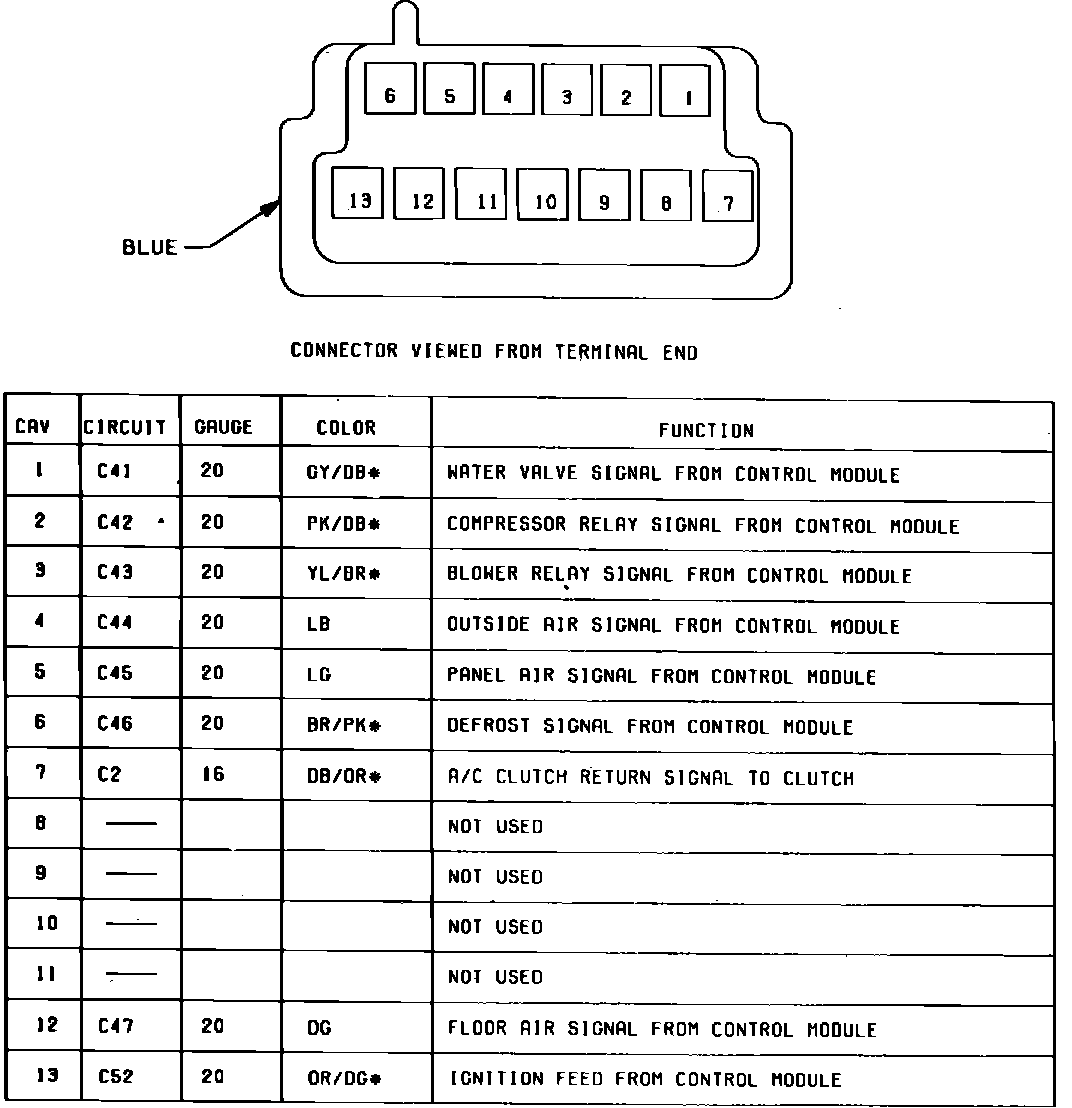 6 5 4 3 2 1

13 12 11 10 9 8 7

BLUE

CONNECTOR VIEWED FROM TERMINAL END

| CAV | CIRCUIT | GAUGE | COLOR | FUNCTION |
|---|---|---|---|---|
| 1 | C41 | 20 | GY/DB* | WATER VALVE SIGNAL FROM CONTROL MODULE |
| 2 | C42 | 20 | PK/DB* | COMPRESSOR RELAY SIGNAL FROM CONTROL MODULE |
| 3 | C43 | 20 | YL/BR* | BLOWER RELAY SIGNAL FROM CONTROL MODULE |
| 4 | C44 | 20 | LB | OUTSIDE AIR SIGNAL FROM CONTROL MODULE |
| 5 | C45 | 20 | LG | PANEL AIR SIGNAL FROM CONTROL MODULE |
| 6 | C46 | 20 | BR/PK* | DEFROST SIGNAL FROM CONTROL MODULE |
| 7 | C2 | 16 | DB/OR* | A/C CLUTCH RETURN SIGNAL TO CLUTCH |
| 8 | — | | | NOT USED |
| 9 | — | | | NOT USED |
| 10 | — | | | NOT USED |
| 11 | — | | | NOT USED |
| 12 | C47 | 20 | DG | FLOOR AIR SIGNAL FROM CONTROL MODULE |
| 13 | C52 | 20 | OR/DG* | IGNITION FEED FROM CONTROL MODULE |